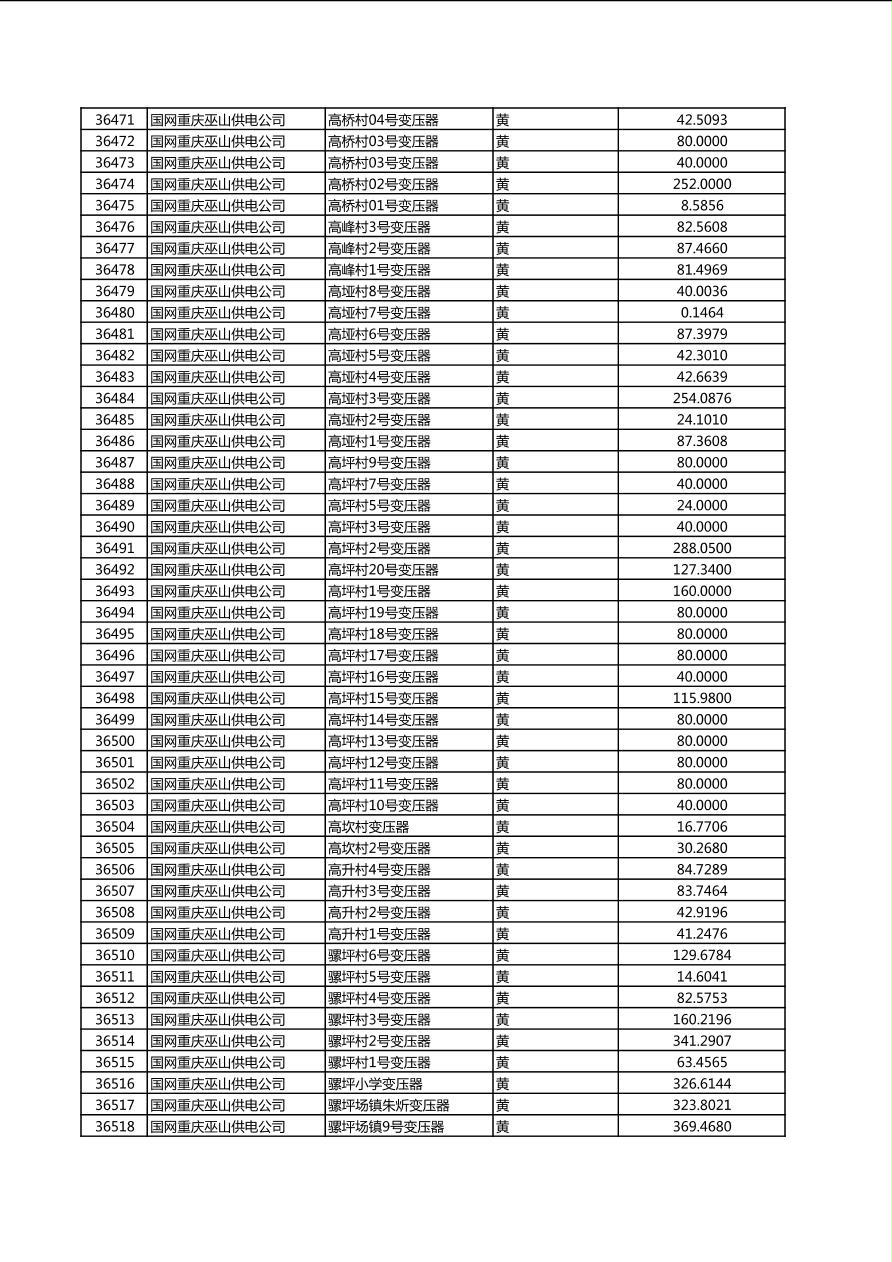 | 36471 | 国网重庆巫山供电公司 | 高桥村04号变压器 | 黄 | 42.5093 |
|---|---|---|---|---|
| 36472 | 国网重庆巫山供电公司 | 高桥村03号变压器 | 黄 | 80.0000 |
| 36473 | 国网重庆巫山供电公司 | 高桥村03号变压器 | 黄 | 40.0000 |
| 36474 | 国网重庆巫山供电公司 | 高桥村02号变压器 | 黄 | 252.0000 |
| 36475 | 国网重庆巫山供电公司 | 高桥村01号变压器 | 黄 | 8.5856 |
| 36476 | 国网重庆巫山供电公司 | 高峰村3号变压器 | 黄 | 82.5608 |
| 36477 | 国网重庆巫山供电公司 | 高峰村2号变压器 | 黄 | 87.4660 |
| 36478 | 国网重庆巫山供电公司 | 高峰村1号变压器 | 黄 | 81.4969 |
| 36479 | 国网重庆巫山供电公司 | 高垭村8号变压器 | 黄 | 40.0036 |
| 36480 | 国网重庆巫山供电公司 | 高垭村7号变压器 | 黄 | 0.1464 |
| 36481 | 国网重庆巫山供电公司 | 高垭村6号变压器 | 黄 | 87.3979 |
| 36482 | 国网重庆巫山供电公司 | 高垭村5号变压器 | 黄 | 42.3010 |
| 36483 | 国网重庆巫山供电公司 | 高垭村4号变压器 | 黄 | 42.6639 |
| 36484 | 国网重庆巫山供电公司 | 高垭村3号变压器 | 黄 | 254.0876 |
| 36485 | 国网重庆巫山供电公司 | 高垭村2号变压器 | 黄 | 24.1010 |
| 36486 | 国网重庆巫山供电公司 | 高垭村1号变压器 | 黄 | 87.3608 |
| 36487 | 国网重庆巫山供电公司 | 高坪村9号变压器 | 黄 | 80.0000 |
| 36488 | 国网重庆巫山供电公司 | 高坪村7号变压器 | 黄 | 40.0000 |
| 36489 | 国网重庆巫山供电公司 | 高坪村5号变压器 | 黄 | 24.0000 |
| 36490 | 国网重庆巫山供电公司 | 高坪村3号变压器 | 黄 | 40.0000 |
| 36491 | 国网重庆巫山供电公司 | 高坪村2号变压器 | 黄 | 288.0500 |
| 36492 | 国网重庆巫山供电公司 | 高坪村20号变压器 | 黄 | 127.3400 |
| 36493 | 国网重庆巫山供电公司 | 高坪村1号变压器 | 黄 | 160.0000 |
| 36494 | 国网重庆巫山供电公司 | 高坪村19号变压器 | 黄 | 80.0000 |
| 36495 | 国网重庆巫山供电公司 | 高坪村18号变压器 | 黄 | 80.0000 |
| 36496 | 国网重庆巫山供电公司 | 高坪村17号变压器 | 黄 | 80.0000 |
| 36497 | 国网重庆巫山供电公司 | 高坪村16号变压器 | 黄 | 40.0000 |
| 36498 | 国网重庆巫山供电公司 | 高坪村15号变压器 | 黄 | 115.9800 |
| 36499 | 国网重庆巫山供电公司 | 高坪村14号变压器 | 黄 | 80.0000 |
| 36500 | 国网重庆巫山供电公司 | 高坪村13号变压器 | 黄 | 80.0000 |
| 36501 | 国网重庆巫山供电公司 | 高坪村12号变压器 | 黄 | 80.0000 |
| 36502 | 国网重庆巫山供电公司 | 高坪村11号变压器 | 黄 | 80.0000 |
| 36503 | 国网重庆巫山供电公司 | 高坪村10号变压器 | 黄 | 40.0000 |
| 36504 | 国网重庆巫山供电公司 | 高坎村变压器 | 黄 | 16.7706 |
| 36505 | 国网重庆巫山供电公司 | 高坎村2号变压器 | 黄 | 30.2680 |
| 36506 | 国网重庆巫山供电公司 | 高升村4号变压器 | 黄 | 84.7289 |
| 36507 | 国网重庆巫山供电公司 | 高升村3号变压器 | 黄 | 83.7464 |
| 36508 | 国网重庆巫山供电公司 | 高升村2号变压器 | 黄 | 42.9196 |
| 36509 | 国网重庆巫山供电公司 | 高升村1号变压器 | 黄 | 41.2476 |
| 36510 | 国网重庆巫山供电公司 | 骡坪村6号变压器 | 黄 | 129.6784 |
| 36511 | 国网重庆巫山供电公司 | 骡坪村5号变压器 | 黄 | 14.6041 |
| 36512 | 国网重庆巫山供电公司 | 骡坪村4号变压器 | 黄 | 82.5753 |
| 36513 | 国网重庆巫山供电公司 | 骡坪村3号变压器 | 黄 | 160.2196 |
| 36514 | 国网重庆巫山供电公司 | 骡坪村2号变压器 | 黄 | 341.2907 |
| 36515 | 国网重庆巫山供电公司 | 骡坪村1号变压器 | 黄 | 63.4565 |
| 36516 | 国网重庆巫山供电公司 | 骡坪小学变压器 | 黄 | 326.6144 |
| 36517 | 国网重庆巫山供电公司 | 骡坪场镇朱炘变压器 | 黄 | 323.8021 |
| 36518 | 国网重庆巫山供电公司 | 骡坪场镇9号变压器 | 黄 | 369.4680 |